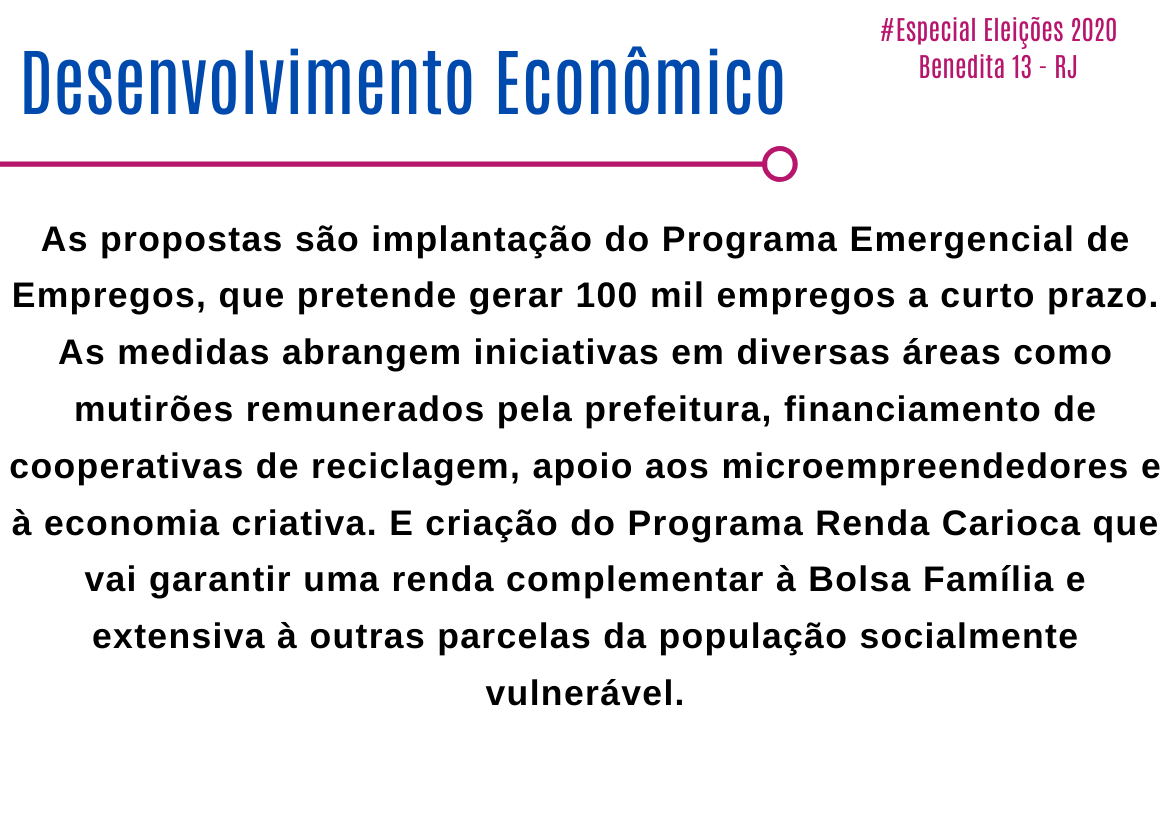 Desenvolvimento Econômico

#Especial Eleições 2020
Benedita 13 - RJ

As propostas são implantação do Programa Emergencial de Empregos, que pretende gerar 100 mil empregos a curto prazo. As medidas abrangem iniciativas em diversas áreas como mutirões remunerados pela prefeitura, financiamento de cooperativas de reciclagem, apoio aos microempreendedores e à economia criativa. E criação do Programa Renda Carioca que vai garantir uma renda complementar à Bolsa Família e extensiva à outras parcelas da população socialmente vulnerável.